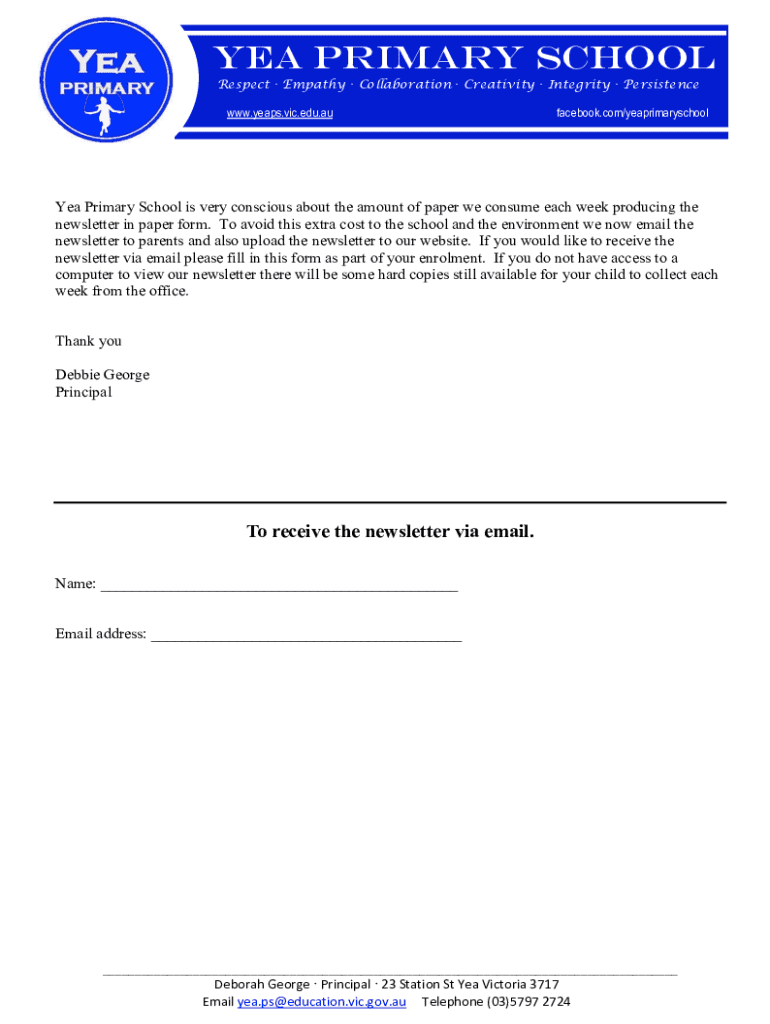 YEA PRIMARY

YEA PRIMARY SCHOOL
Respect · Empathy · Collaboration · Creativity · Integrity · Persistence
www.yeaps.vic.edu.au facebook.com/yeaprimaryschool

Yea Primary School is very conscious about the amount of paper we consume each week producing the newsletter in paper form. To avoid this extra cost to the school and the environment we now email the newsletter to parents and also upload the newsletter to our website. If you would like to receive the newsletter via email please fill in this form as part of your enrolment. If you do not have access to a computer to view our newsletter there will be some hard copies still available for your child to collect each week from the office.

Thank you

Debbie George
Principal

To receive the newsletter via email.

Name: ______________________________________________

Email address: ________________________________________

Deborah George · Principal · 23 Station St Yea Victoria 3717
Email yea.ps@education.vic.gov.au Telephone (03)5797 2724